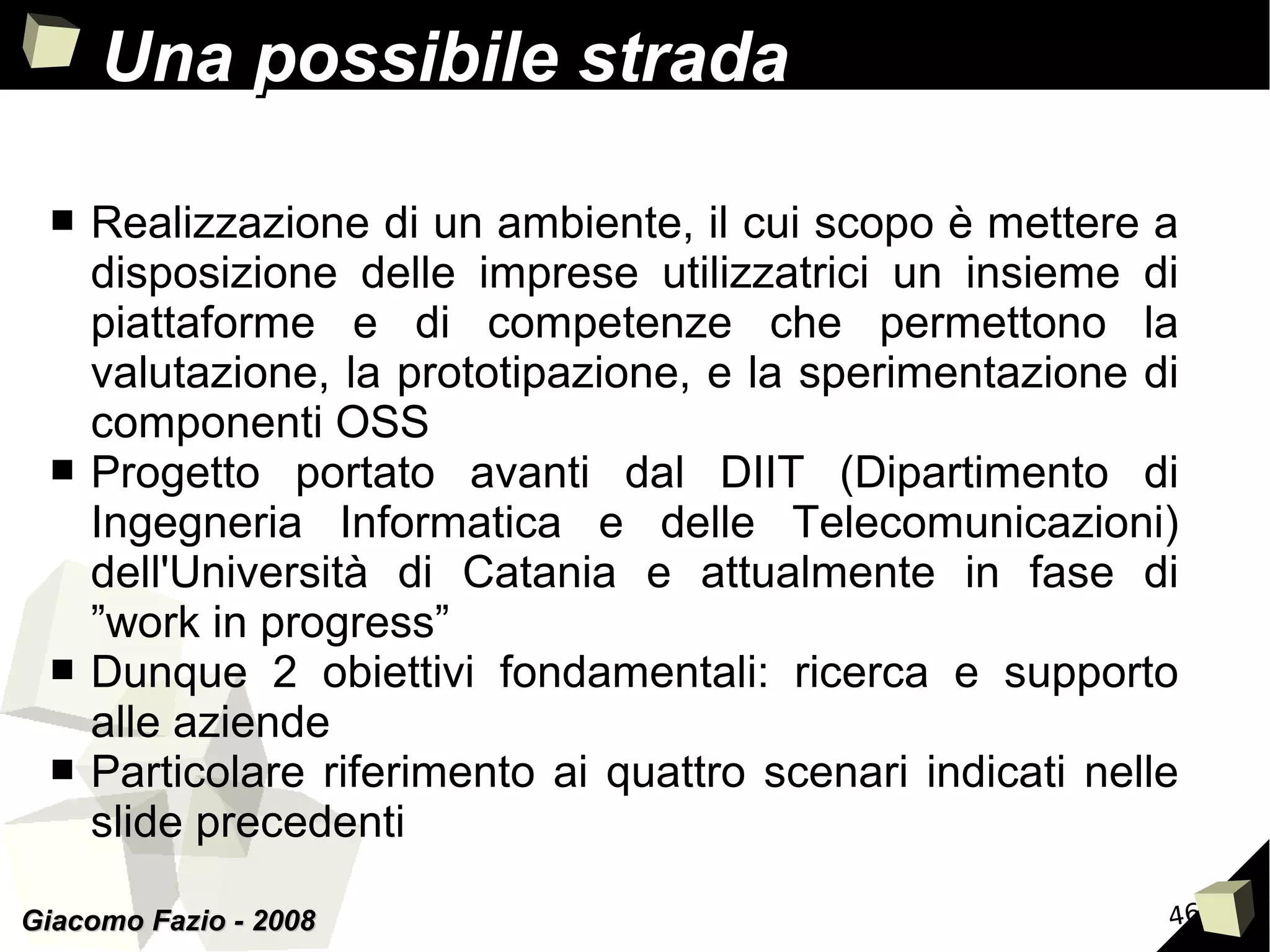 Una possibile strada

■ Realizzazione di un ambiente, il cui scopo è mettere a disposizione delle imprese utilizzatrici un insieme di piattaforme e di competenze che permettono la valutazione, la prototipazione, e la sperimentazione di componenti OSS
■ Progetto portato avanti dal DIIT (Dipartimento di Ingegneria Informatica e delle Telecomunicazioni) dell'Università di Catania e attualmente in fase di ”work in progress”
■ Dunque 2 obiettivi fondamentali: ricerca e supporto alle aziende
■ Particolare riferimento ai quattro scenari indicati nelle slide precedenti

Giacomo Fazio - 2008

46